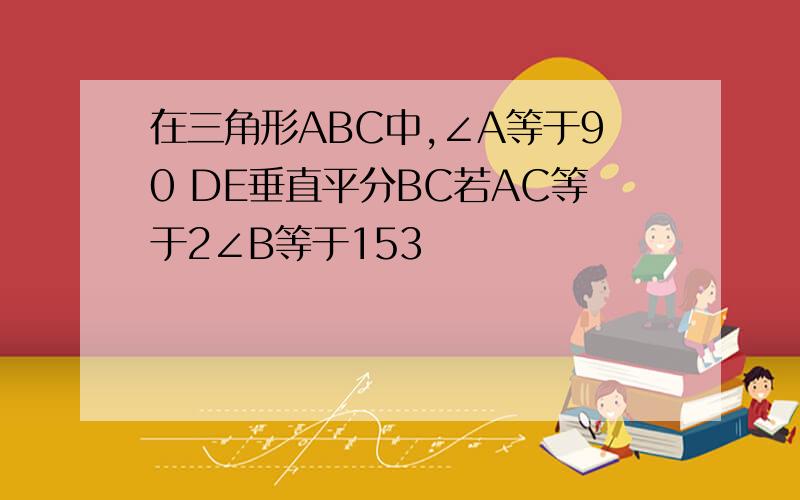 在三角形ABC中,∠A等于90 DE垂直平分BC若AC等于2∠B等于153